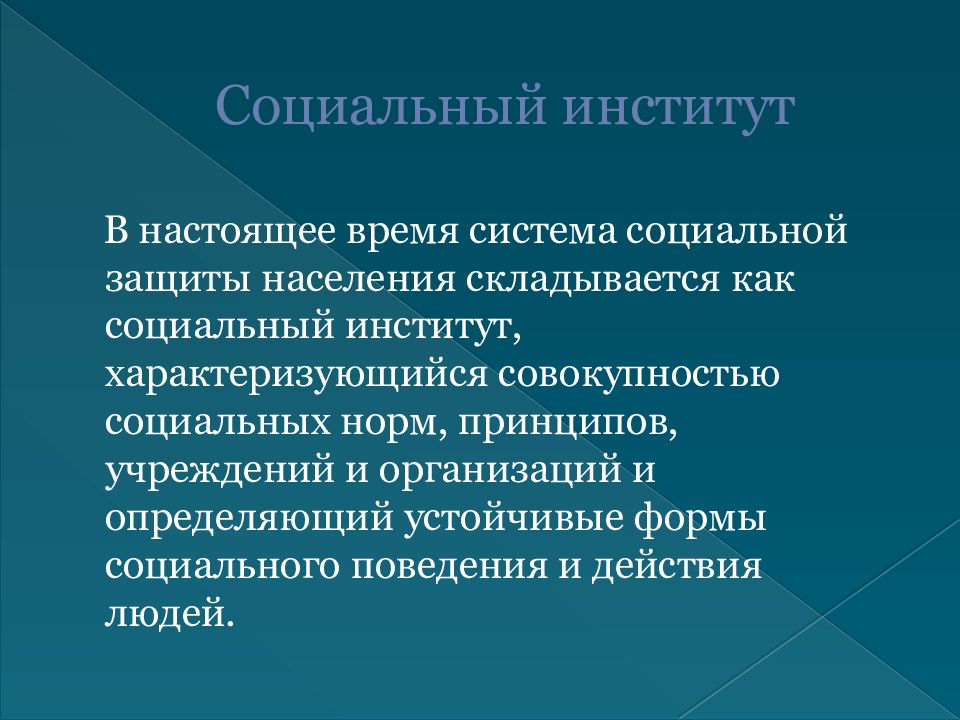 Социальный институт

В настоящее время система социальной защиты населения складывается как социальный институт, характеризующийся совокупностью социальных норм, принципов, учреждений и организаций и определяющий устойчивые формы социального поведения и действия людей.